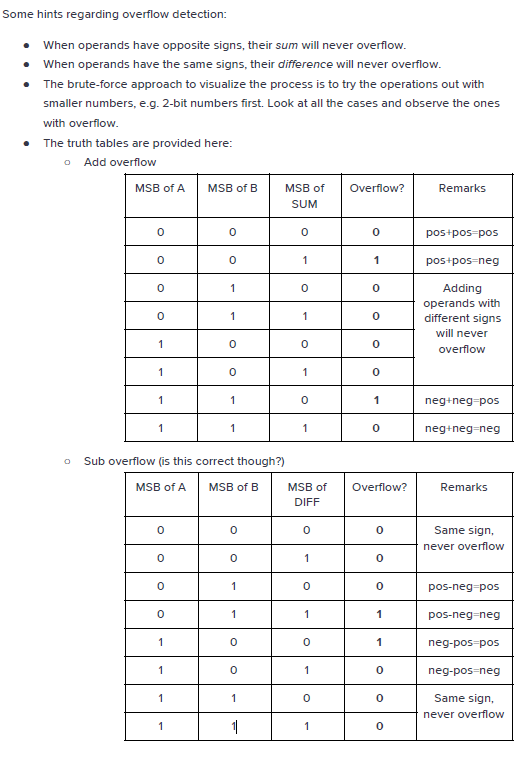 Some hints regarding overflow detection:

- When operands have opposite signs, their sum will never overflow.
- When operands have the same signs, their difference will never overflow.
- The brute-force approach to visualize the process is to try the operations out with smaller numbers, e.g. 2-bit numbers first. Look at all the cases and observe the ones with overflow.
- The truth tables are provided here:
  - Add overflow

| MSB of A | MSB of B | MSB of SUM | Overflow? | Remarks |
|---|---|---|---|---|
| 0 | 0 | 0 | 0 | pos+pos=pos |
| 0 | 0 | 1 | 1 | pos+pos=neg |
| 0 | 1 | 0 | 0 | Adding operands with different signs will never overflow |
| 0 | 1 | 1 | 0 | |
| 1 | 0 | 0 | 0 | |
| 1 | 0 | 1 | 0 | |
| 1 | 1 | 0 | 1 | neg+neg=pos |
| 1 | 1 | 1 | 0 | neg+neg=neg |

  - Sub overflow (is this correct though?)

| MSB of A | MSB of B | MSB of DIFF | Overflow? | Remarks |
|---|---|---|---|---|
| 0 | 0 | 0 | 0 | Same sign, never overflow |
| 0 | 0 | 1 | 0 | |
| 0 | 1 | 0 | 0 | pos-neg=pos |
| 0 | 1 | 1 | 1 | pos-neg=neg |
| 1 | 0 | 0 | 1 | neg-pos=pos |
| 1 | 0 | 1 | 0 | neg-pos=neg |
| 1 | 1 | 0 | 0 | Same sign, never overflow |
| 1 | 1 | 1 | 0 | |